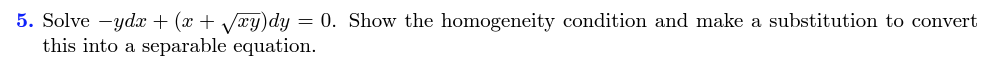 5. Solve $-ydx + (x + \sqrt{xy})dy = 0$. Show the homogeneity condition and make a substitution to convert this into a separable equation.